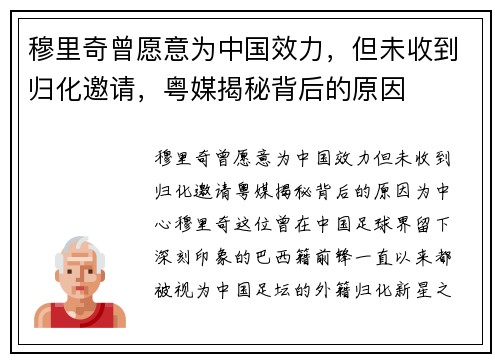 穆里奇曾愿意为中国效力，但未收到归化邀请，粤媒揭秘背后的原因

穆里奇曾愿意为中国效力但未收到归化邀请粤媒揭秘背后的原因为中心穆里奇这位曾在中国足球界留下深刻印象的巴西籍前锋一直以来都被视为中国足坛的外籍归化新星之